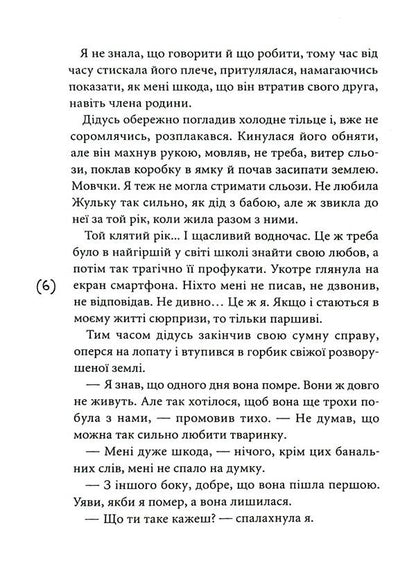 Я не знала, що говорити й що робити, тому час від часу стискала його плече, притулялася, намагаючись показати, як мені шкода, що він втратив свого друга, навіть члена родини.

Дідусь обережно погладив холодне тільце і, вже не соромлячись, розплакався. Кинулася його обняти, але він махнув рукою, мовляв, не треба, витер сльози, поклав коробку в ямку й почав засипати землею. Мовчки. Я теж не могла стримати сльози. Не любила Жульку так сильно, як дід з бабою, але ж звикла до неї за той рік, коли жила разом з ними.

Той клятий рік... І щасливий водночас. Це ж треба було в найгіршій у світі школі знайти свою любов, а потім так трагічно її профукати. Укотре глянула на екран смартфона. Ніхто мені не писав, не дзвонив, не відповідав. Не дивно… Це ж я. Якщо і стаються в моєму житті сюрпризи, то тільки паршиві.

(6)

Тим часом дідусь закінчив свою сумну справу, оперся на лопату і втупився в горбик свіжої розворушеної землі.

— Я знав, що одного дня вона помре. Вони ж довго не живуть. Але так хотілося, щоб вона ще трохи побула з нами, — промовив тихо. — Не думав, що можна так сильно любити тваринку.

— Мені дуже шкода, — нічого, крім цих банальних слів, мені не спало на думку.

— З іншого боку, добре, що вона пішла першою. Уяви, якби я помер, а вона лишилася.

— Що ти таке кажеш? — спалахнула я.